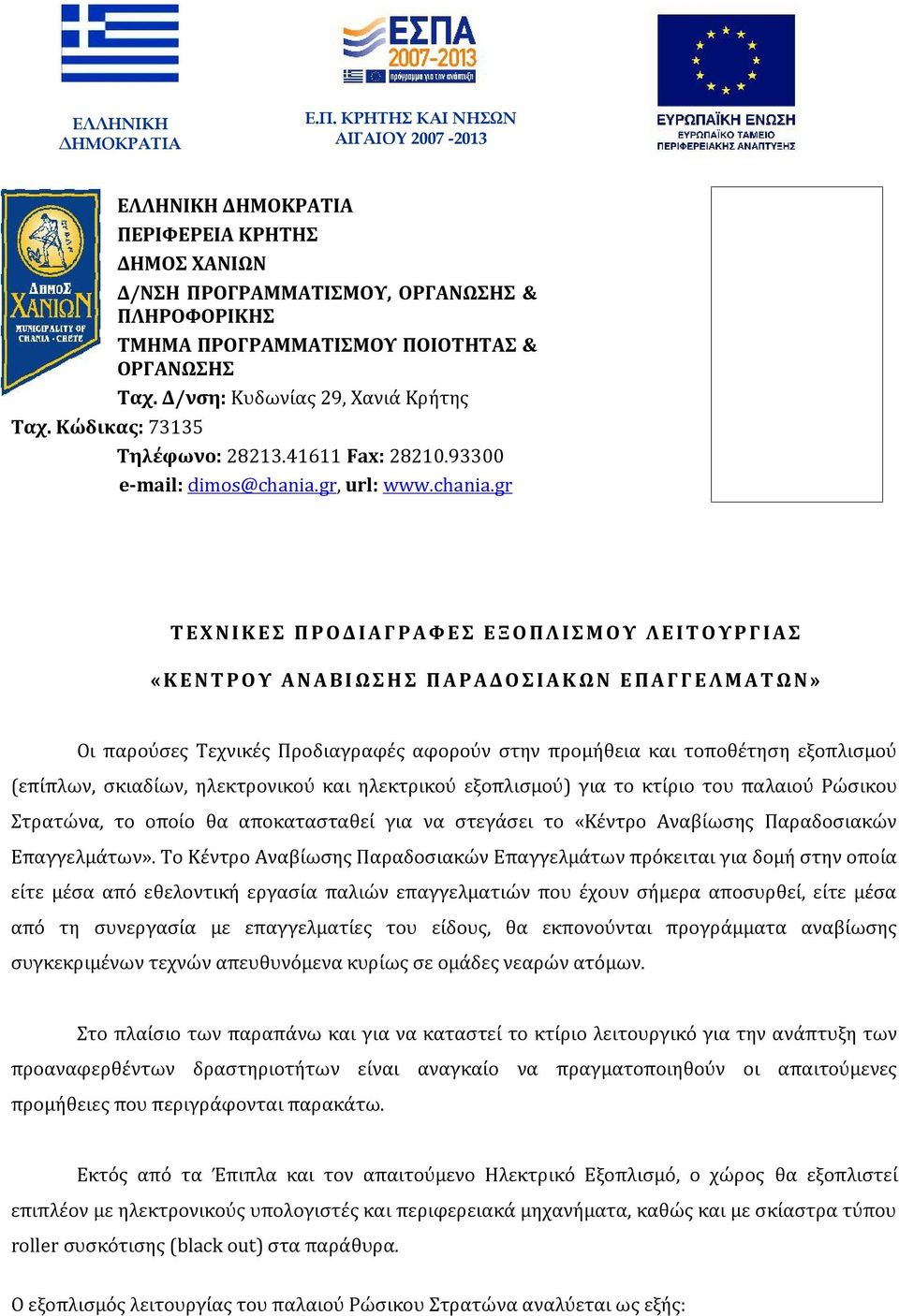 ΕΛΛΗΝΙΚΗ ΔΗΜΟΚΡΑΤΙΑ

ΕΣΠΑ 2007-2013
πρόγραμμα για την ανάπτυξη

Ε.Π. ΚΡΗΤΗΣ ΚΑΙ ΝΗΣΩΝ ΑΙΓΑΙΟΥ 2007 -2013

ΕΥΡΩΠΑΪΚΗ ΕΝΩΣΗ
ΕΥΡΩΠΑΪΚΟ ΤΑΜΕΙΟ ΠΕΡΙΦΕΡΕΙΑΚΗΣ ΑΝΑΠΤΥΞΗΣ

ΔΗΜΟΣ ΧΑΝΙΩΝ
MUNICIPALITY OF CHANIA - CRETE

ΕΛΛΗΝΙΚΗ ΔΗΜΟΚΡΑΤΙΑ
ΠΕΡΙΦΕΡΕΙΑ ΚΡΗΤΗΣ
ΔΗΜΟΣ ΧΑΝΙΩΝ
Δ/ΝΣΗ ΠΡΟΓΡΑΜΜΑΤΙΣΜΟΥ, ΟΡΓΑΝΩΣΗΣ & ΠΛΗΡΟΦΟΡΙΚΗΣ
ΤΜΗΜΑ ΠΡΟΓΡΑΜΜΑΤΙΣΜΟΥ ΠΟΙΟΤΗΤΑΣ & ΟΡΓΑΝΩΣΗΣ
Ταχ. Δ/νση: Κυδωνίας 29, Χανιά Κρήτης
Ταχ. Κώδικας: 73135
Τηλέφωνο: 28213.41611 Fax: 28210.93300
e-mail: dimos@chania.gr, url: www.chania.gr

ΤΕΧΝΙΚΕΣ ΠΡΟΔΙΑΓΡΑΦΕΣ ΕΞΟΠΛΙΣΜΟΥ ΛΕΙΤΟΥΡΓΙΑΣ

«ΚΕΝΤΡΟΥ ΑΝΑΒΙΩΣΗΣ ΠΑΡΑΔΟΣΙΑΚΩΝ ΕΠΑΓΓΕΛΜΑΤΩΝ»

Οι παρούσες Τεχνικές Προδιαγραφές αφορούν στην προμήθεια και τοποθέτηση εξοπλισμού (επίπλων, σκιαδίων, ηλεκτρονικού και ηλεκτρικού εξοπλισμού) για το κτίριο του παλαιού Ρώσικου Στρατώνα, το οποίο θα αποκατασταθεί για να στεγάσει το «Κέντρο Αναβίωσης Παραδοσιακών Επαγγελμάτων». Το Κέντρο Αναβίωσης Παραδοσιακών Επαγγελμάτων πρόκειται για δομή στην οποία είτε μέσα από εθελοντική εργασία παλιών επαγγελματιών που έχουν σήμερα αποσυρθεί, είτε μέσα από τη συνεργασία με επαγγελματίες του είδους, θα εκπονούνται προγράμματα αναβίωσης συγκεκριμένων τεχνών απευθυνόμενα κυρίως σε ομάδες νεαρών ατόμων.

Στο πλαίσιο των παραπάνω και για να καταστεί το κτίριο λειτουργικό για την ανάπτυξη των προαναφερθέντων δραστηριοτήτων είναι αναγκαίο να πραγματοποιηθούν οι απαιτούμενες προμήθειες που περιγράφονται παρακάτω.

Εκτός από τα Έπιπλα και τον απαιτούμενο Ηλεκτρικό Εξοπλισμό, ο χώρος θα εξοπλιστεί επιπλέον με ηλεκτρονικούς υπολογιστές και περιφερειακά μηχανήματα, καθώς και με σκίαστρα τύπου roller συσκότισης (black out) στα παράθυρα.

Ο εξοπλισμός λειτουργίας του παλαιού Ρώσικου Στρατώνα αναλύεται ως εξής: